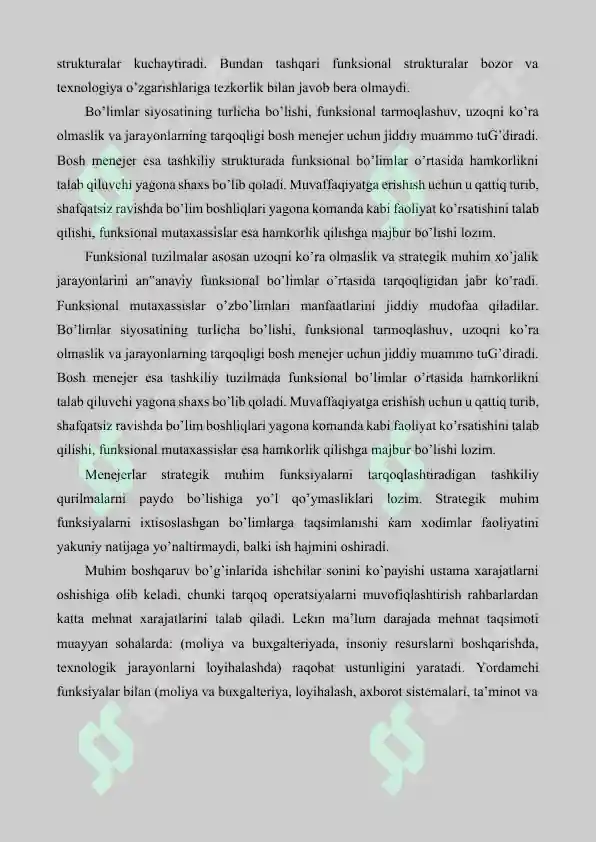 strukturalar kuchaytiradi. Bundan tashqari funksional strukturalar bozor va texnologiya o'zgarishlariga tezkorlik bilan javob bera olmaydi.

Bo'limlar siyosatining turlicha bo'lishi, funksional tarmoqlashuv, uzoqni ko'ra olmaslik va jarayonlarning tarqoqligi bosh menejer uchun jiddiy muammo tuG'diradi. Bosh menejer esa tashkiliy strukturada funksional bo'limlar o'rtasida hamkorlikni talab qiluvchi yagona shaxs bo'lib qoladi. Muvaffaqiyatga erishish uchun u qattiq turib, shafqatsiz ravishda bo'lim boshliqlari yagona komanda kabi faoliyat ko'rsatishini talab qilishi, funksional mutaxassislar esa hamkorlik qilishga majbur bo'lishi lozim.

Funksional tuzilmalar asosan uzoqni ko'ra olmaslik va strategik muhim xo'jalik jarayonlarini an"anaviy funksional bo'limlar o'rtasida tarqoqligidan jabr ko'radi. Funksional mutaxassislar o'zbo'limlari manfaatlarini jiddiy mudofaa qiladilar. Bo'limlar siyosatining turlicha bo'lishi, funksional tarmoqlashuv, uzoqni ko'ra olmaslik va jarayonlarning tarqoqligi bosh menejer uchun jiddiy muammo tuG'diradi. Bosh menejer esa tashkiliy tuzilmada funksional bo'limlar o'rtasida hamkorlikni talab qiluvchi yagona shaxs bo'lib qoladi. Muvaffaqiyatga erishish uchun u qattiq turib, shafqatsiz ravishda bo'lim boshliqlari yagona komanda kabi faoliyat ko'rsatishini talab qilishi, funksional mutaxassislar esa hamkorlik qilishga majbur bo'lishi lozim.

Menejerlar strategik muhim funksiyalarni tarqoqlashtiradigan tashkiliy qurilmalarni paydo bo'lishiga yo'l qo'ymasliklari lozim. Strategik muhim funksiyalarni ixtisoslashgan bo'limlarga taqsimlanishi kam xodimlar faoliyatini yakuniy natijaga yo'naltirmaydi, balki ish hajmini oshiradi.

Muhim boshqaruv bo'g'inlarida ishchilar sonini ko'payishi ustama xarajatlarni oshishiga olib keladi, chunki tarqoq operatsiyalarni muvofiqlashtirish rahbarlardan katta mehnat xarajatlarini talab qiladi. Lekin ma'lum darajada mehnat taqsimoti muayyan sohalarda: (moliya va buxgalteriyada, insoniy resurslarni boshqarishda, texnologik jarayonlarni loyihalashda) raqobat ustunligini yaratadi. Yordamchi funksiyalar bilan (moliya va buxgalteriya, loyihalash, axborot sistemalari, ta'minot va